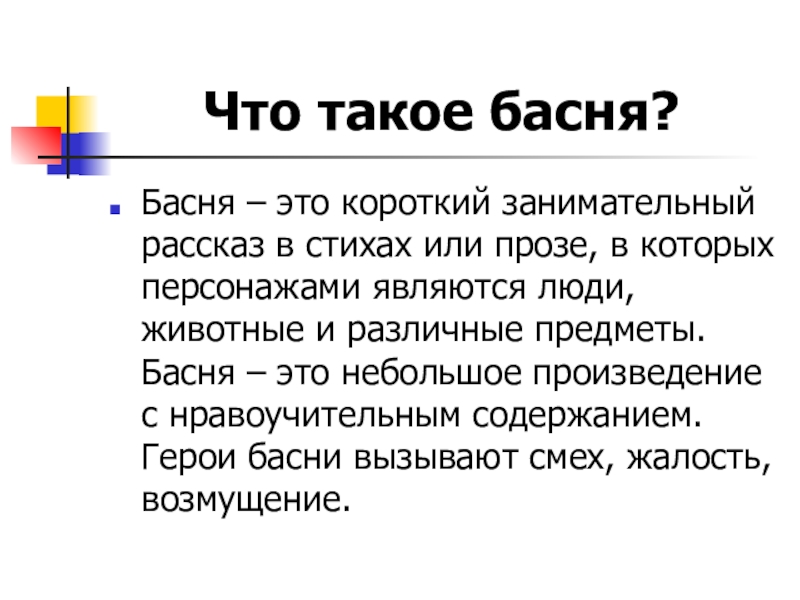 Что такое басня?

Басня – это короткий занимательный рассказ в стихах или прозе, в которых персонажами являются люди, животные и различные предметы. Басня – это небольшое произведение с нравоучительным содержанием. Герои басни вызывают смех, жалость, возмущение.